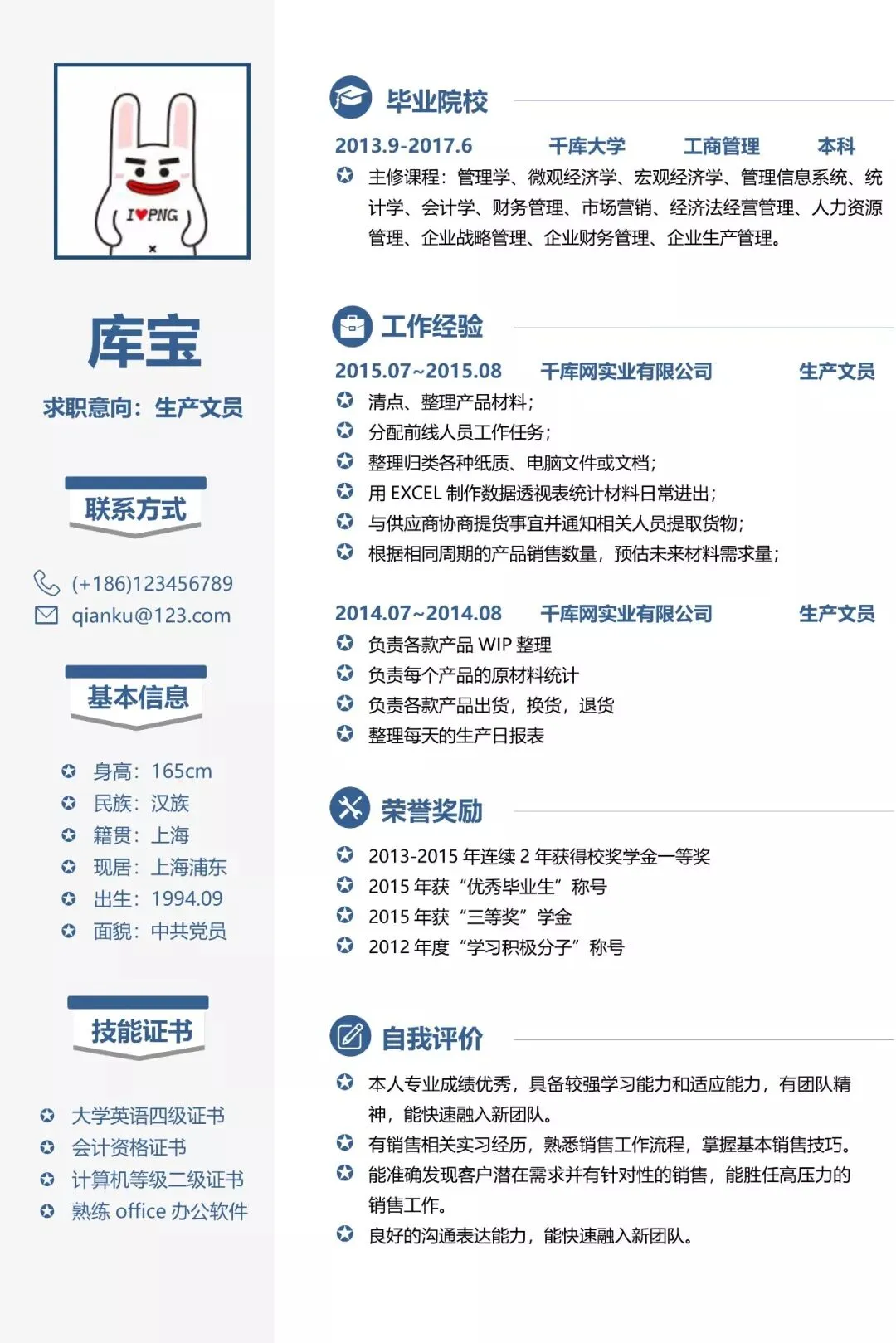 I♥PNG

库宝

求职意向：生产文员

联系方式

(+186)123456789

qianku@123.com

基本信息

身高：165cm

民族：汉族

籍贯：上海

现居：上海浦东

出生：1994.09

面貌：中共党员

技能证书

大学英语四级证书

会计资格证书

计算机等级二级证书

熟练 office 办公软件

毕业院校

2013.9-2017.6 千库大学 工商管理 本科

主修课程：管理学、微观经济学、宏观经济学、管理信息系统、统计学、会计学、财务管理、市场营销、经济法经营管理、人力资源管理、企业战略管理、企业财务管理、企业生产管理。

工作经验

2015.07~2015.08 千库网实业有限公司 生产文员

清点、整理产品材料；

分配前线人员工作任务；

整理归类各种纸质、电脑文件或文档；

用 EXCEL 制作数据透视表统计材料日常进出；

与供应商协商提货事宜并通知相关人员提取货物；

根据相同周期的产品销售数量，预估未来材料需求量；

2014.07~2014.08 千库网实业有限公司 生产文员

负责各款产品 WIP 整理

负责每个产品的原材料统计

负责各款产品出货，换货，退货

整理每天的生产日报表

荣誉奖励

2013-2015 年连续 2 年获得校奖学金一等奖

2015 年获“优秀毕业生”称号

2015 年获“三等奖”学金

2012 年度“学习积极分子”称号

自我评价

本人专业成绩优秀，具备较强学习能力和适应能力，有团队精神，能快速融入新团队。

有销售相关实习经历，熟悉销售工作流程，掌握基本销售技巧。

能准确发现客户潜在需求并有针对性的销售，能胜任高压力的销售工作。

良好的沟通表达能力，能快速融入新团队。